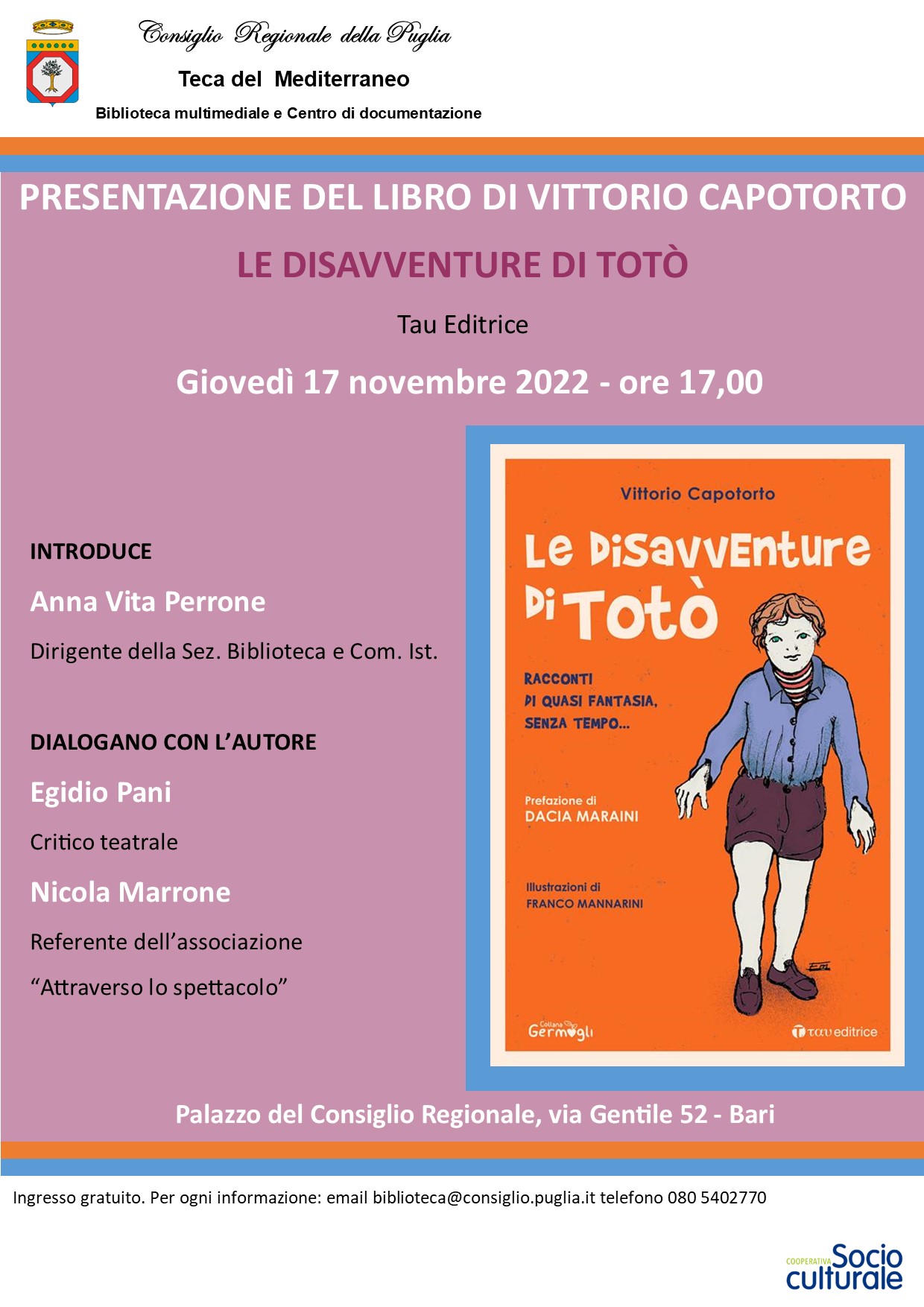 Consiglio Regionale della Puglia

Teca del Mediterraneo

Biblioteca multimediale e Centro di documentazione

PRESENTAZIONE DEL LIBRO DI VITTORIO CAPOTORTO

LE DISAVVENTURE DI TOTÒ

Tau Editrice

Giovedì 17 novembre 2022 - ore 17,00

INTRODUCE

Anna Vita Perrone

Dirigente della Sez. Biblioteca e Com. Ist.

DIALOGANO CON L'AUTORE

Egidio Pani

Critico teatrale

Nicola Marrone

Referente dell'associazione

"Attraverso lo spettacolo"

Vittorio Capotorto

Le Disavventure Di Totò

RACCONTI DI QUASI FANTASIA, SENZA TEMPO...

Prefazione di DACIA MARAINI

Illustrazioni di FRANCO MANNARINI

Collana Germogli

tau editrice

Palazzo del Consiglio Regionale, via Gentile 52 - Bari

Ingresso gratuito. Per ogni informazione: email biblioteca@consiglio.puglia.it telefono 080 5402770

COOPERATIVA Socio culturale